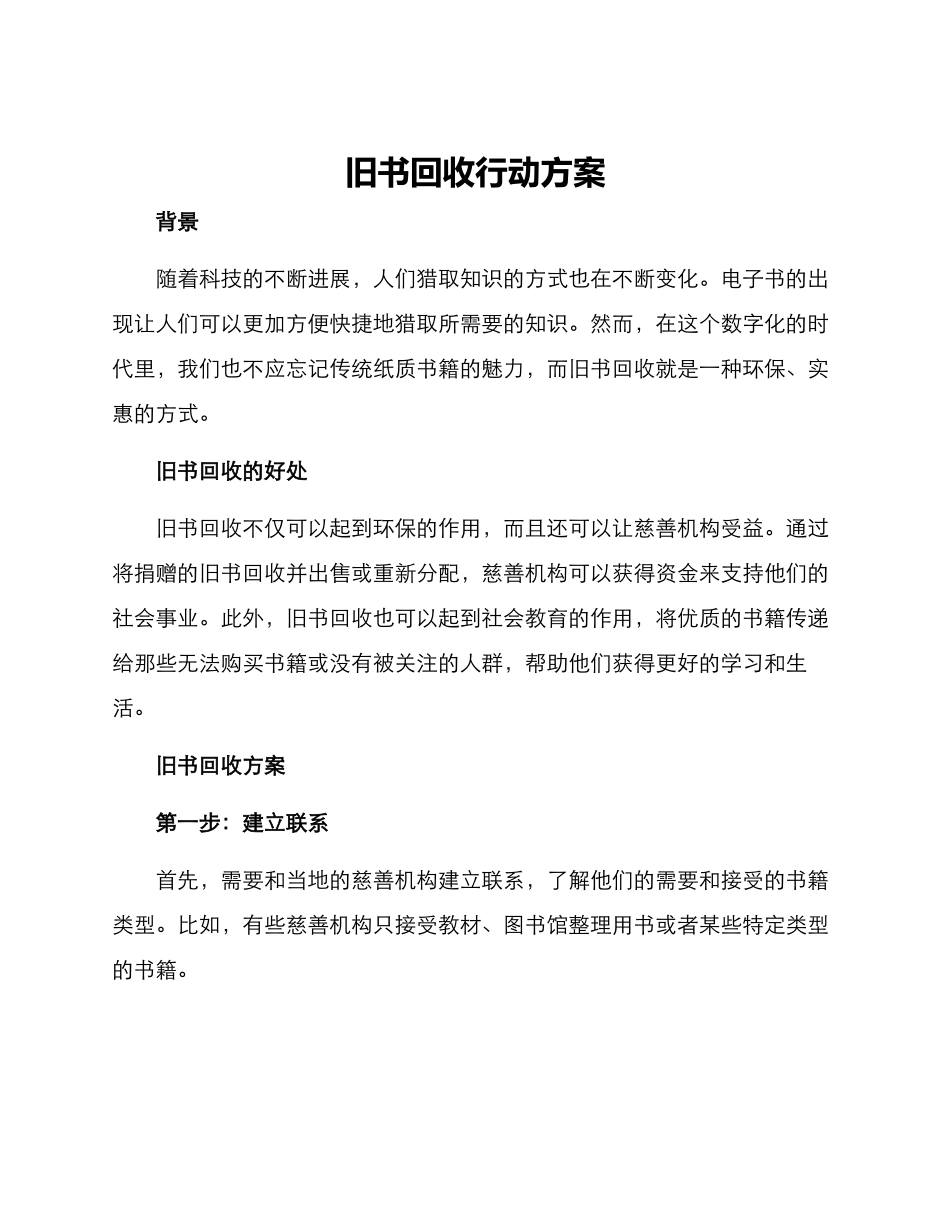 旧书回收行动方案

背景

随着科技的不断进展，人们猎取知识的方式也在不断变化。电子书的出现让人们可以更加方便快捷地猎取所需要的知识。然而，在这个数字化的时代里，我们也不应忘记传统纸质书籍的魅力，而旧书回收就是一种环保、实惠的方式。

旧书回收的好处

旧书回收不仅可以起到环保的作用，而且还可以让慈善机构受益。通过将捐赠的旧书回收并出售或重新分配，慈善机构可以获得资金来支持他们的社会事业。此外，旧书回收也可以起到社会教育的作用，将优质的书籍传递给那些无法购买书籍或没有被关注的人群，帮助他们获得更好的学习和生活。

旧书回收方案

第一步：建立联系

首先，需要和当地的慈善机构建立联系，了解他们的需要和接受的书籍类型。比如，有些慈善机构只接受教材、图书馆整理用书或者某些特定类型的书籍。